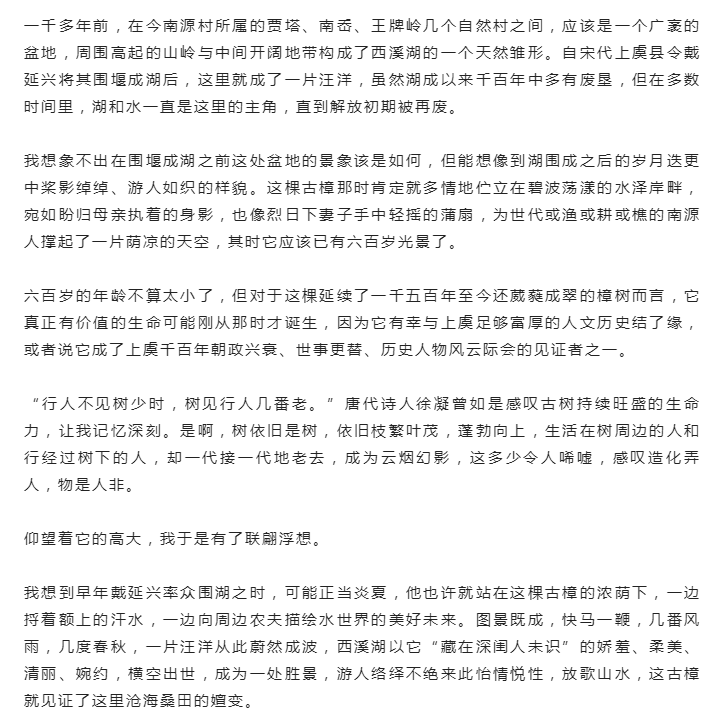 一千多年前，在今南源村所属的贾塔、南岙、王牌岭几个自然村之间，应该是一个广袤的盆地，周围高起的山岭与中间开阔地带构成了西溪湖的一个天然雏形。自宋代上虞县令戴延兴将其围堰成湖后，这里就成了一片汪洋，虽然湖成以来千百年中多有废垦，但在多数时间里，湖和水一直是这里的主角，直到解放初期被再废。

我想象不出在围堰成湖之前这处盆地的景象该是如何，但能想像到湖围成之后的岁月迭更中桨影绰绰、游人如织的样貌。这棵古樟那时肯定就多情地伫立在碧波荡漾的水泽岸畔，宛如盼归母亲执着的身影，也像烈日下妻子手中轻摇的蒲扇，为世代或渔或耕或樵的南源人撑起了一片荫凉的天空，其时它应该已有六百岁光景了。

六百岁的年龄不算太小了，但对于这棵延续了一千五百年至今还葳蕤成翠的樟树而言，它真正有价值的生命可能刚从那时才诞生，因为它有幸与上虞足够富厚的人文历史结了缘，或者说它成了上虞千百年朝政兴衰、世事更替、历史人物风云际会的见证者之一。

“行人不见树少时，树见行人几番老。”唐代诗人徐凝曾如是感叹古树持续旺盛的生命力，让我记忆深刻。是啊，树依旧是树，依旧枝繁叶茂，蓬勃向上，生活在树周边的人和行经过树下的人，却一代接一代地老去，成为云烟幻影，这多少令人唏嘘，感叹造化弄人，物是人非。

仰望着它的高大，我于是有了联翩浮想。

我想到早年戴延兴率众围湖之时，可能正当炎夏，他也许就站在这棵古樟的浓荫下，一边捋着额上的汗水，一边向周边农夫描绘水世界的美好未来。图景既成，快马一鞭，几番风雨，几度春秋，一片汪洋从此蔚然成波，西溪湖以它“藏在深闺人未识”的娇羞、柔美、清丽、婉约，横空出世，成为一处胜景，游人络绎不绝来此怡情悦性，放歌山水，这古樟就见证了这里沧海桑田的嬗变。